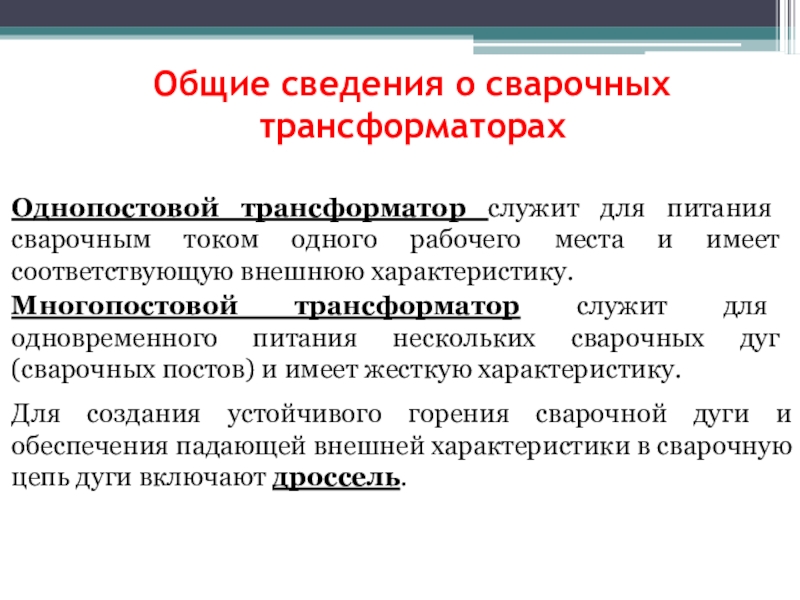 Общие сведения о сварочных трансформаторах

Однопостовой трансформатор служит для питания сварочным током одного рабочего места и имеет соответствующую внешнюю характеристику.

Многопостовой трансформатор служит для одновременного питания нескольких сварочных дуг (сварочных постов) и имеет жесткую характеристику.

Для создания устойчивого горения сварочной дуги и обеспечения падающей внешней характеристики в сварочную цепь дуги включают дроссель.